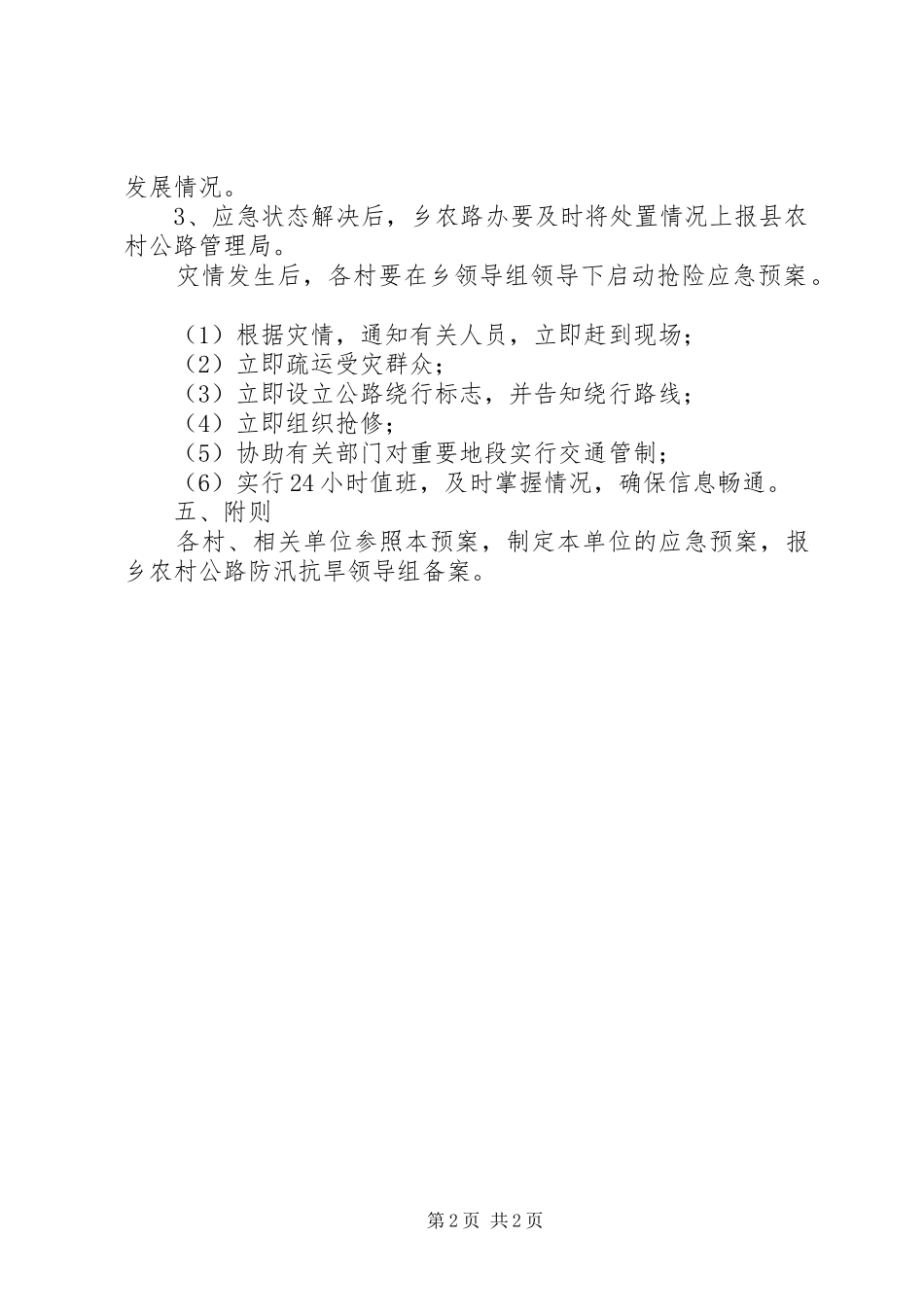 发展情况。

3、应急状态解决后，乡农路办要及时将处置情况上报县农村公路管理局。

灾情发生后，各村要在乡领导组领导下启动抢险应急预案。

（1）根据灾情，通知有关人员，立即赶到现场；
（2）立即疏运受灾群众；
（3）立即设立公路绕行标志，并告知绕行路线；
（4）立即组织抢修；
（5）协助有关部门对重要地段实行交通管制；
（6）实行24小时值班，及时掌握情况，确保信息畅通。

五、附则

各村、相关单位参照本预案，制定本单位的应急预案，报乡农村公路防汛抗旱领导组备案。

第2页 共2页